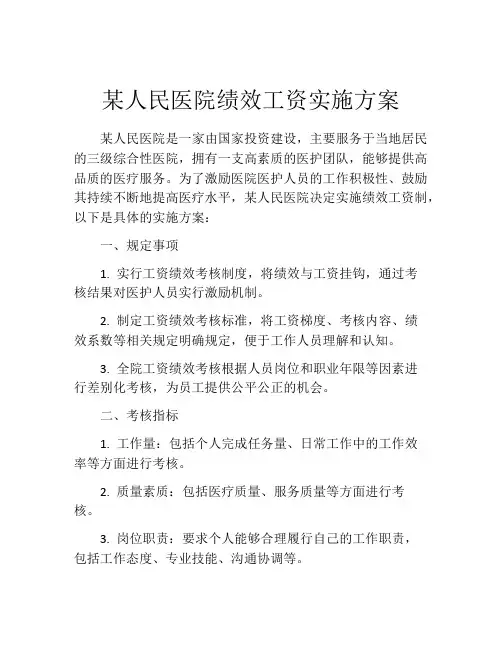 某人民医院绩效工资实施方案

某人民医院是一家由国家投资建设，主要服务于当地居民的三级综合性医院，拥有一支高素质的医护团队，能够提供高品质的医疗服务。为了激励医院医护人员的工作积极性、鼓励其持续不断地提高医疗水平，某人民医院决定实施绩效工资制，以下是具体的实施方案：

一、规定事项

1. 实行工资绩效考核制度，将绩效与工资挂钩，通过考核结果对医护人员实行激励机制。

2. 制定工资绩效考核标准，将工资梯度、考核内容、绩效系数等相关规定明确规定，便于工作人员理解和认知。

3. 全院工资绩效考核根据人员岗位和职业年限等因素进行差别化考核，为员工提供公平公正的机会。

二、考核指标

1. 工作量：包括个人完成任务量、日常工作中的工作效率等方面进行考核。

2. 质量素质：包括医疗质量、服务质量等方面进行考核。

3. 岗位职责：要求个人能够合理履行自己的工作职责，包括工作态度、专业技能、沟通协调等。